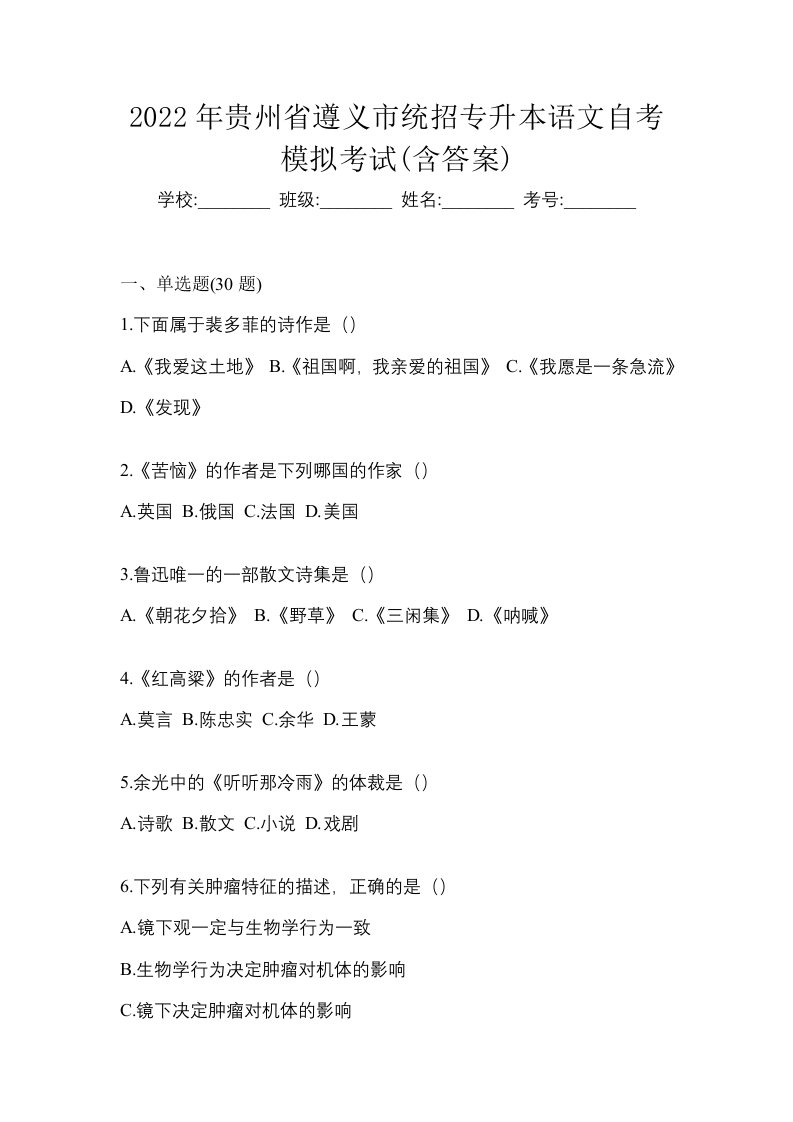 2022 年贵州省遵义市统招专升本语文自考模拟考试(含答案)

学校:________ 班级:________ 姓名:________ 考号:________

一、单选题(30 题)

1.下面属于裴多菲的诗作是（）

A.《我爱这土地》 B.《祖国啊，我亲爱的祖国》 C.《我愿是一条急流》 D.《发现》

2.《苦恼》的作者是下列哪国的作家（）

A.英国 B.俄国 C.法国 D.美国

3.鲁迅唯一的一部散文诗集是（）

A.《朝花夕拾》 B.《野草》 C.《三闲集》 D.《呐喊》

4.《红高粱》的作者是（）

A.莫言 B.陈忠实 C.余华 D.王蒙

5.余光中的《听听那冷雨》的体裁是（）

A.诗歌 B.散文 C.小说 D.戏剧

6.下列有关肿瘤特征的描述，正确的是（）

A.镜下观一定与生物学行为一致

B.生物学行为决定肿瘤对机体的影响

C.镜下决定肿瘤对机体的影响